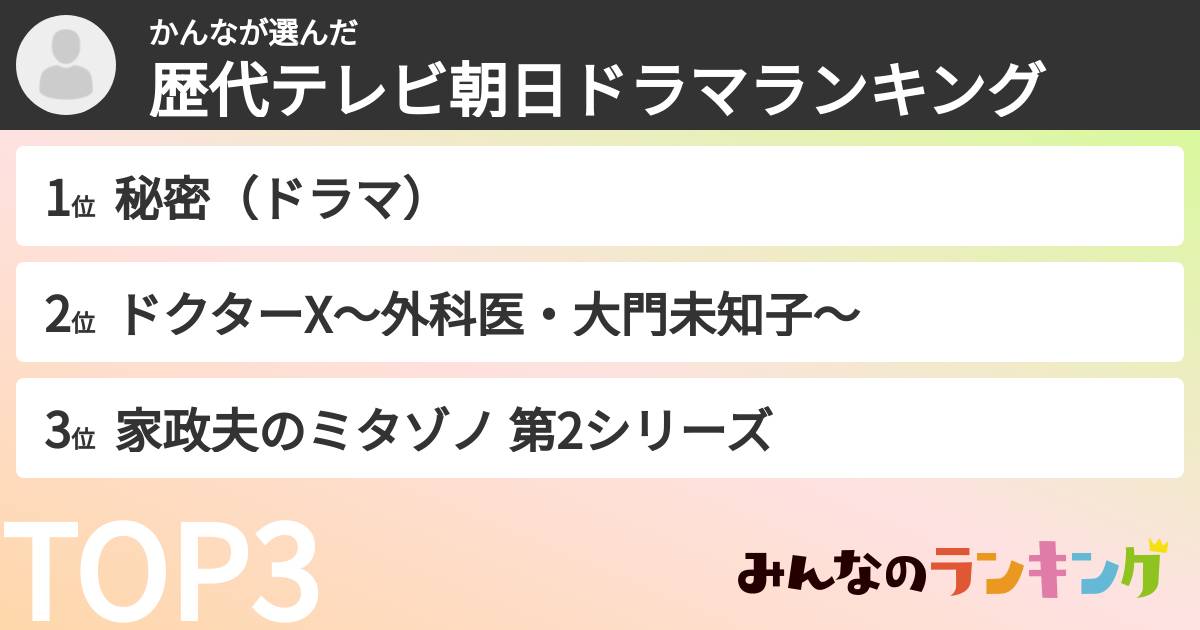 かんなが選んだ
歴代テレビ朝日ドラマランキング

1位 秘密（ドラマ）

2位 ドクターX〜外科医・大門未知子〜

3位 家政夫のミタゾノ 第2シリーズ

TOP3

みんなのランキング